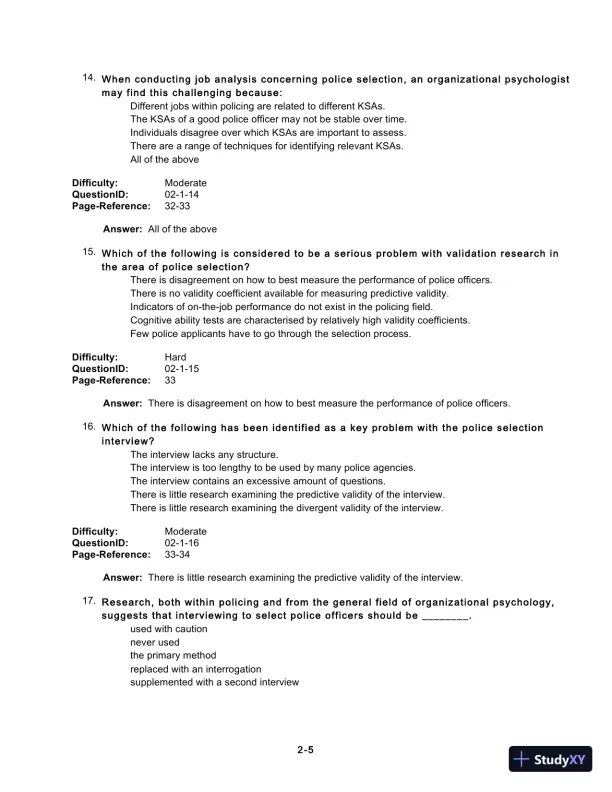 14. When conducting job analysis concerning police selection, an organizational psychologist may find this challenging because:
Different jobs within policing are related to different KSAs.
The KSAs of a good police officer may not be stable over time.
Individuals disagree over which KSAs are important to assess.
There are a range of techniques for identifying relevant KSAs.
All of the above

Difficulty: Moderate
QuestionID: 02-1-14
Page-Reference: 32-33

Answer: All of the above

15. Which of the following is considered to be a serious problem with validation research in the area of police selection?
There is disagreement on how to best measure the performance of police officers.
There is no validity coefficient available for measuring predictive validity.
Indicators of on-the-job performance do not exist in the policing field.
Cognitive ability tests are characterised by relatively high validity coefficients.
Few police applicants have to go through the selection process.

Difficulty: Hard
QuestionID: 02-1-15
Page-Reference: 33

Answer: There is disagreement on how to best measure the performance of police officers.

16. Which of the following has been identified as a key problem with the police selection interview?
The interview lacks any structure.
The interview is too lengthy to be used by many police agencies.
The interview contains an excessive amount of questions.
There is little research examining the predictive validity of the interview.
There is little research examining the divergent validity of the interview.

Difficulty: Moderate
QuestionID: 02-1-16
Page-Reference: 33-34

Answer: There is little research examining the predictive validity of the interview.

17. Research, both within policing and from the general field of organizational psychology, suggests that interviewing to select police officers should be ________.
used with caution
never used
the primary method
replaced with an interrogation
supplemented with a second interview

2-5

StudyXY